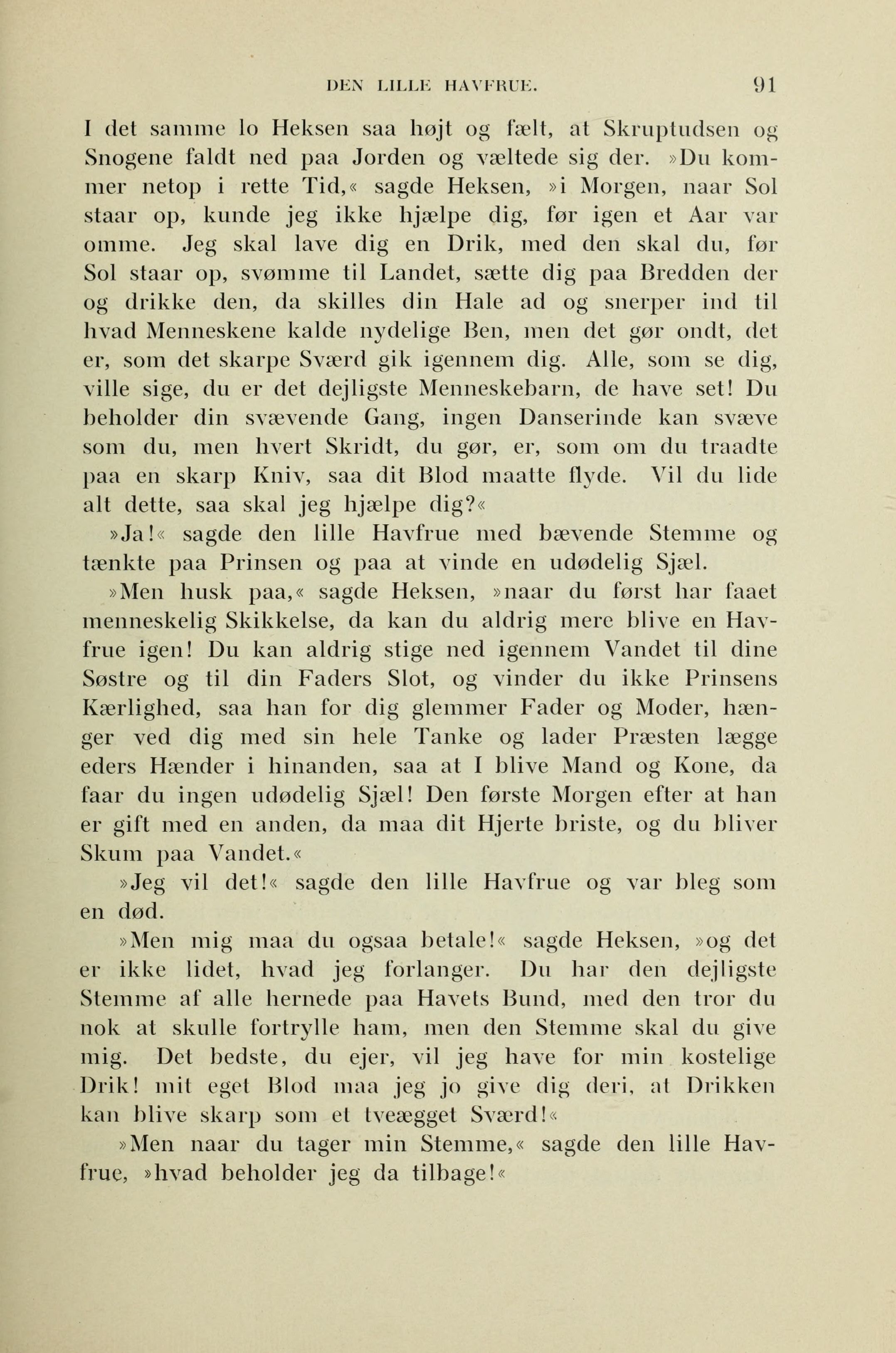 DEN LILLE HAVFRUE. 91

I det samme lo Heksen saa højt og fælt, at Skruptudsen og Snogene faldt ned paa Jorden og væltede sig der. »Du kommer netop i rette Tid,« sagde Heksen, »i Morgen, naar Sol staar op, kunde jeg ikke hjælpe dig, før igen et Aar var omme. Jeg skal lave dig en Drik, med den skal du, før Sol staar op, svømme til Landet, sætte dig paa Bredden der og drikke den, da skilles din Hale ad og snerper ind til hvad Menneskene kalde nydelige Ben, men det gør ondt, det er, som det skarpe Sværd gik igennem dig. Alle, som se dig, ville sige, du er det dejligste Menneskebarn, de have set! Du beholder din svævende Gang, ingen Danserinde kan svæve som du, men hvert Skridt, du gør, er, som om du traadte paa en skarp Kniv, saa dit Blod maatte flyde. Vil du lide alt dette, saa skal jeg hjælpe dig?«

»Ja!« sagde den lille Havfrue med bævende Stemme og tænkte paa Prinsen og paa at vinde en udødelig Sjæl.

»Men husk paa,« sagde Heksen, »naar du først har faaet menneskelig Skikkelse, da kan du aldrig mere blive en Havfrue igen! Du kan aldrig stige ned igennem Vandet til dine Søstre og til din Faders Slot, og vinder du ikke Prinsens Kærlighed, saa han for dig glemmer Fader og Moder, hænger ved dig med sin hele Tanke og lader Præsten lægge eders Hænder i hinanden, saa at I blive Mand og Kone, da faar du ingen udødelig Sjæl! Den første Morgen efter at han er gift med en anden, da maa dit Hjerte briste, og du bliver Skum paa Vandet.«

»Jeg vil det!« sagde den lille Havfrue og var bleg som en død.

»Men mig maa du ogsaa betale!« sagde Heksen, »og det er ikke lidet, hvad jeg forlanger. Du har den dejligste Stemme af alle hernede paa Havets Bund, med den tror du nok at skulle fortrylle ham, men den Stemme skal du give mig. Det bedste, du ejer, vil jeg have for min kostelige Drik! mit eget Blod maa jeg jo give dig deri, at Drikken kan blive skarp som et tveægget Sværd!«

»Men naar du tager min Stemme,« sagde den lille Havfrue, »hvad beholder jeg da tilbage!«